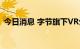 今日消息 字节旗下VR